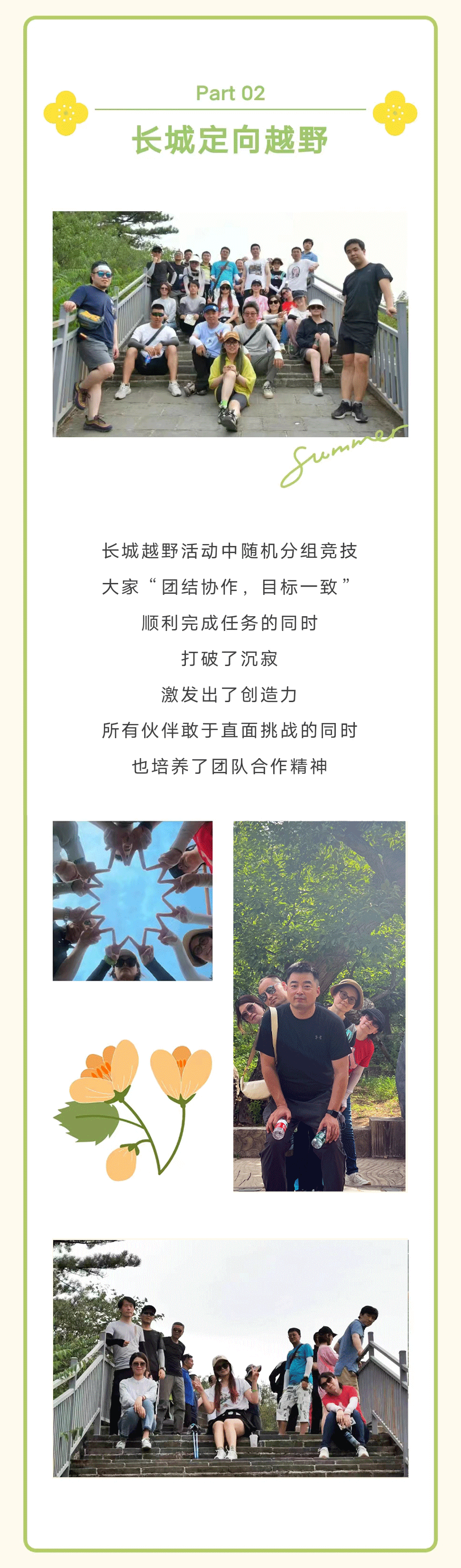 Part 02
长城定向越野

Summer

长城越野活动中随机分组竞技
大家“团结协作，目标一致”
顺利完成任务的同时
打破了沉寂
激发出了创造力
所有伙伴敢于直面挑战的同时
也培养了团队合作精神